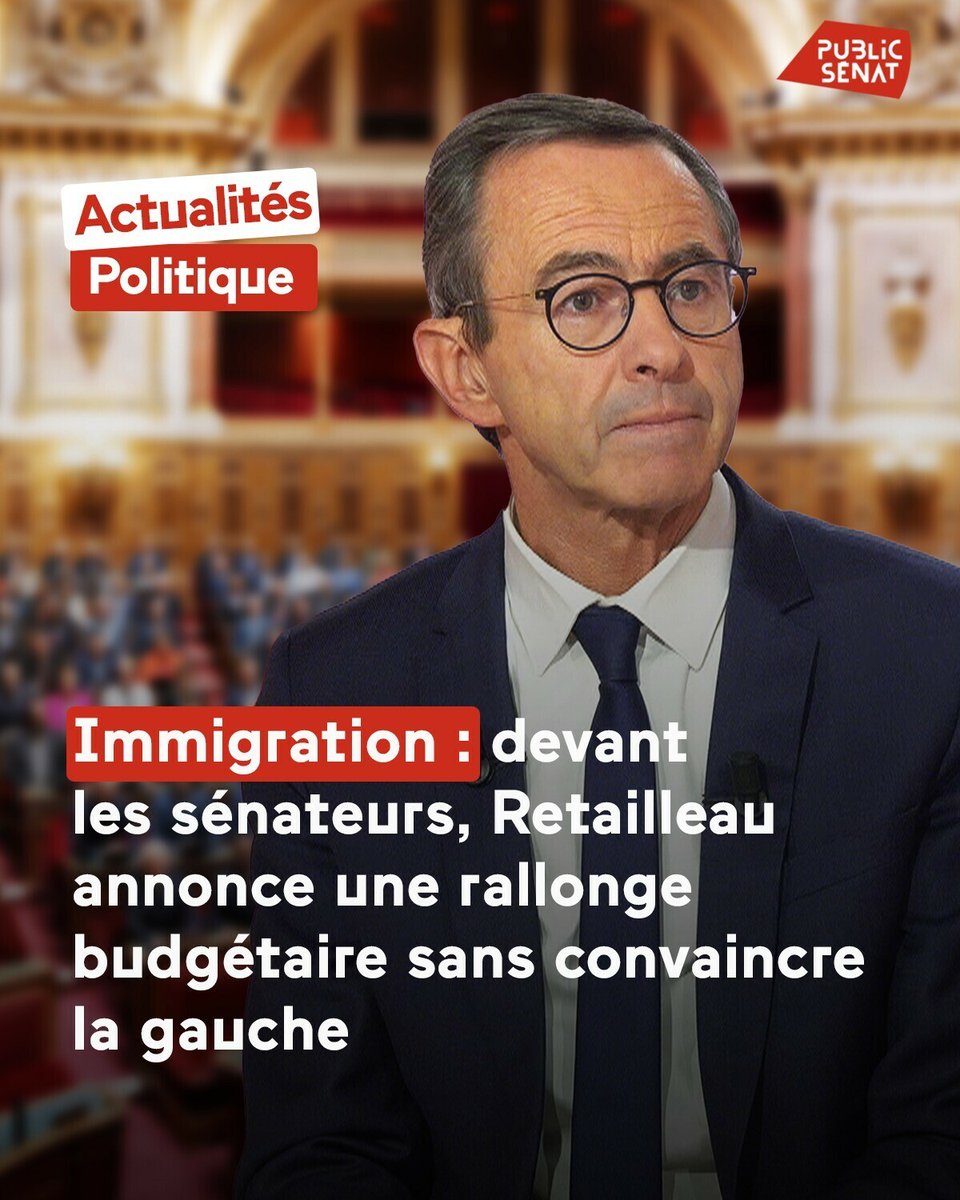 PUBLIC SENAT

Actualités
Politique

Immigration : devant les sénateurs, Retailleau annonce une rallonge budgétaire sans convaincre la gauche